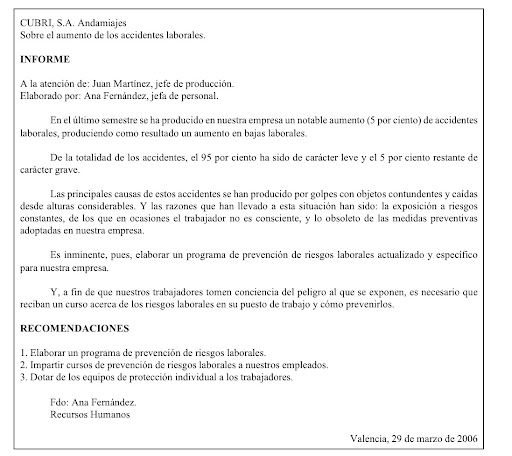 CUBRI, S.A. Andamiajes
Sobre el aumento de los accidentes laborales.

INFORME

A la atención de: Juan Martínez, jefe de producción.
Elaborado por: Ana Fernández, jefa de personal.

En el último semestre se ha producido en nuestra empresa un notable aumento (5 por ciento) de accidentes laborales, produciendo como resultado un aumento en bajas laborales.

De la totalidad de los accidentes, el 95 por ciento ha sido de carácter leve y el 5 por ciento restante de carácter grave.

Las principales causas de estos accidentes se han producido por golpes con objetos contundentes y caídas desde alturas considerables. Y las razones que han llevado a esta situación han sido: la exposición a riesgos constantes, de los que en ocasiones el trabajador no es consciente, y lo obsoleto de las medidas preventivas adoptadas en nuestra empresa.

Es inminente, pues, elaborar un programa de prevención de riesgos laborales actualizado y específico para nuestra empresa.

Y, a fin de que nuestros trabajadores tomen conciencia del peligro al que se exponen, es necesario que reciban un curso acerca de los riesgos laborales en su puesto de trabajo y cómo prevenirlos.

RECOMENDACIONES

1. Elaborar un programa de prevención de riesgos laborales.
2. Impartir cursos de prevención de riesgos laborales a nuestros empleados.
3. Dotar de los equipos de protección individual a los trabajadores.

Fdo: Ana Fernández.
Recursos Humanos

Valencia, 29 de marzo de 2006